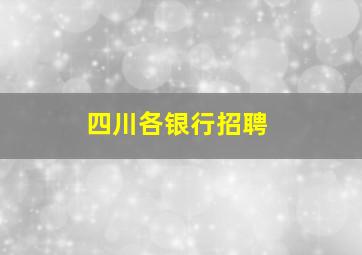 四川各银行招聘